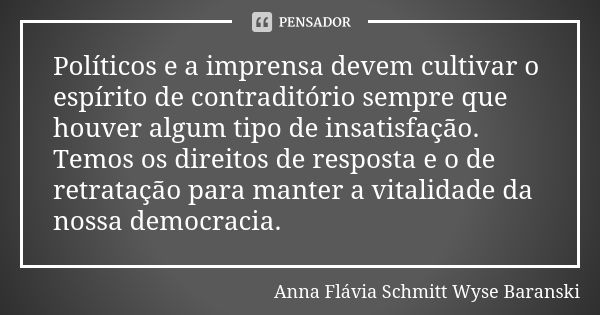 PENSADOR

Políticos e a imprensa devem cultivar o espírito de contraditório sempre que houver algum tipo de insatisfação. Temos os direitos de resposta e o de retratação para manter a vitalidade da nossa democracia.

Anna Flávia Schmitt Wyse Baranski